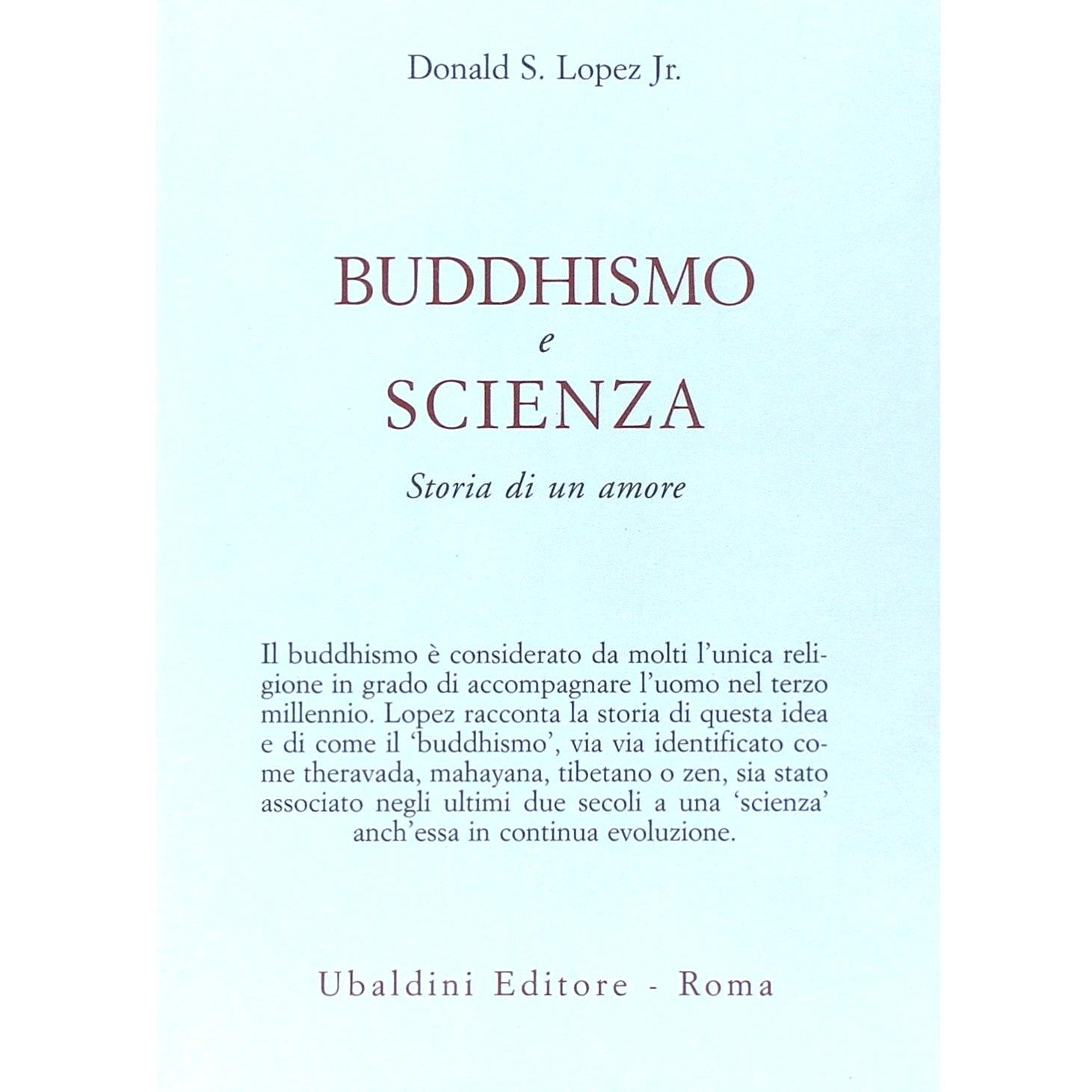 Donald S. Lopez Jr.

BUDDHISMO
e
SCIENZA
Storia di un amore

Il buddhismo è considerato da molti l'unica religione in grado di accompagnare l'uomo nel terzo millennio. Lopez racconta la storia di questa idea e di come il 'buddhismo', via via identificato come theravada, mahayana, tibetano o zen, sia stato associato negli ultimi due secoli a una 'scienza' anch'essa in continua evoluzione.

Ubaldini Editore - Roma